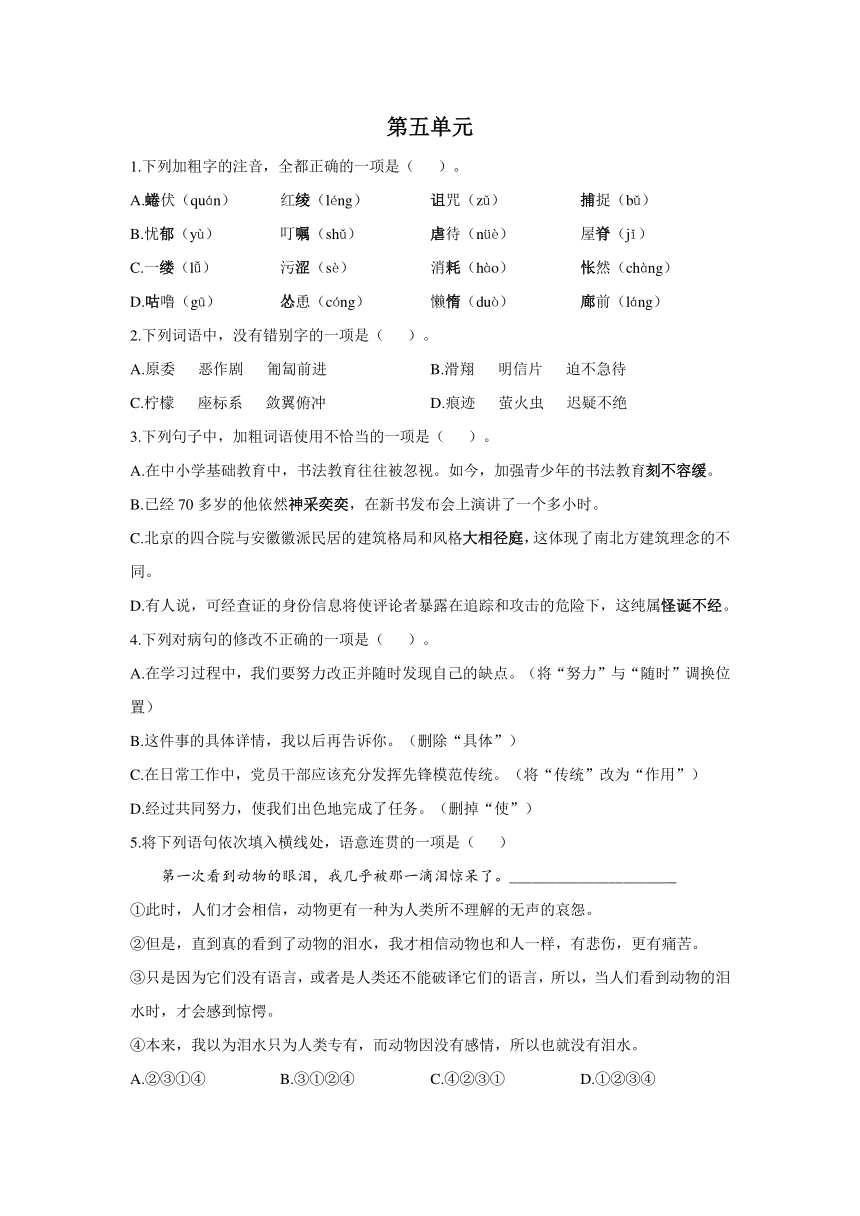 第五单元

1.下列加粗字的注音，全都正确的一项是（　　）。

A.蜷伏（quán）　　红绫（léng）　　诅咒（zǔ）　　捕捉（bǔ）

B.忧郁（yù）　　叮嘱（shǔ）　　虐待（nüè）　　屋脊（jǐ）

C.一缕（lǚ）　　污涩（sè）　　消耗（hào）　　怅然（chàng）

D.咕噜（gū）　　怂恿（cóng）　　懒惰（duò）　　廊前（láng）

2.下列词语中，没有错别字的一项是（　　）。

A.原委　恶作剧　匍匐前进　　　　B.滑翔　明信片　迫不急待

C.柠檬　座标系　敛翼俯冲　　　　D.痕迹　萤火虫　迟疑不绝

3.下列句子中，加粗词语使用不恰当的一项是（　　）。

A.在中小学基础教育中，书法教育往往被忽视。如今，加强青少年的书法教育刻不容缓。

B.已经 70 多岁的他依然神采奕奕，在新书发布会上演讲了一个多小时。

C.北京的四合院与安徽徽派民居的建筑格局和风格大相径庭，这体现了南北方建筑理念的不同。

D.有人说，可经查证的身份信息将使评论者暴露在追踪和攻击的危险下，这纯属怪诞不经。

4.下列对病句的修改不正确的一项是（　　）。

A.在学习过程中，我们要努力改正并随时发现自己的缺点。（将“努力”与“随时”调换位置）

B.这件事的具体详情，我以后再告诉你。（删除“具体”）

C.在日常工作中，党员干部应该充分发挥先锋模范传统。（将“传统”改为“作用”）

D.经过共同努力，使我们出色地完成了任务。（删掉“使”）

5.将下列语句依次填入横线处，语意连贯的一项是（　　）

第一次看到动物的眼泪，我几乎被那一滴泪惊呆了。____________________

①此时，人们才会相信，动物更有一种为人类所不理解的无声的哀怨。

②但是，直到真的看到了动物的泪水，我才相信动物也和人一样，有悲伤，更有痛苦。

③只是因为它们没有语言，或者是人类还不能破译它们的语言，所以，当人们看到动物的泪水时，才会感到惊愕。

④本来，我以为泪水只为人类专有，而动物因没有感情，所以也就没有泪水。

A.②③①④　　B.③①②④　　C.④②③①　　D.①②③④